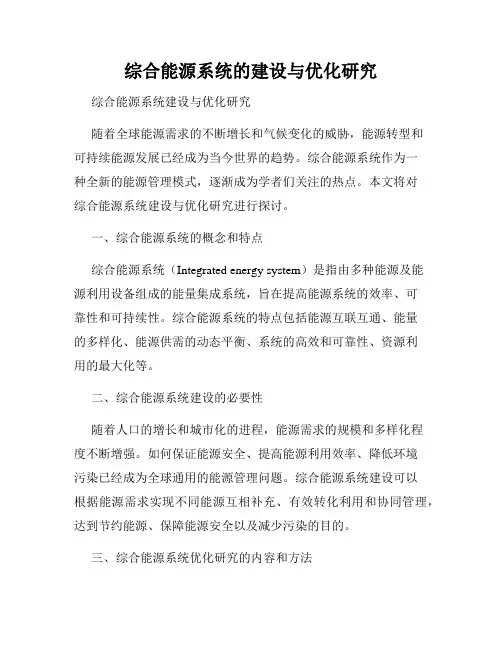 综合能源系统的建设与优化研究

综合能源系统建设与优化研究

随着全球能源需求的不断增长和气候变化的威胁，能源转型和可持续能源发展已经成为当今世界的趋势。综合能源系统作为一种全新的能源管理模式，逐渐成为学者们关注的热点。本文将对综合能源系统建设与优化研究进行探讨。

一、综合能源系统的概念和特点

综合能源系统（Integrated energy system）是指由多种能源及能源利用设备组成的能量集成系统，旨在提高能源系统的效率、可靠性和可持续性。综合能源系统的特点包括能源互联互通、能量的多样化、能源供需的动态平衡、系统的高效和可靠性、资源利用的最大化等。

二、综合能源系统建设的必要性

随着人口的增长和城市化的进程，能源需求的规模和多样化程度不断增强。如何保证能源安全、提高能源利用效率、降低环境污染已经成为全球通用的能源管理问题。综合能源系统建设可以根据能源需求实现不同能源互相补充、有效转化利用和协同管理，达到节约能源、保障能源安全以及减少污染的目的。

三、综合能源系统优化研究的内容和方法